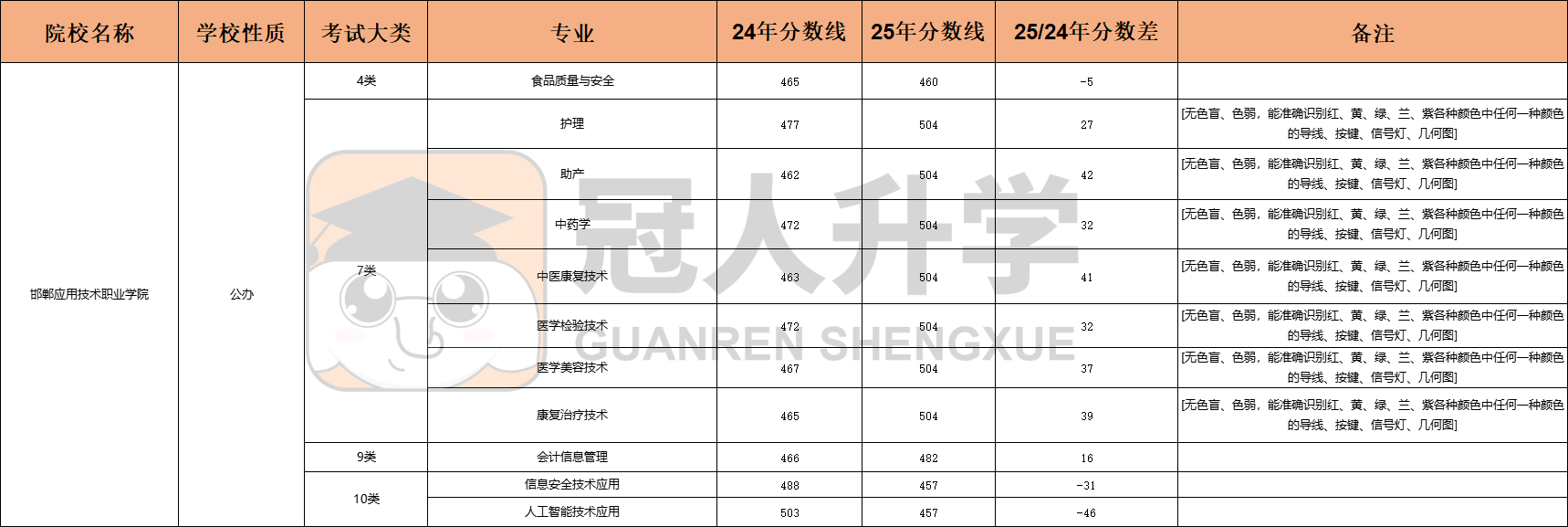 | 院校名称 | 学校性质 | 考试大类 | 专业 | 24年分数线 | 25年分数线 | 25/24年分数差 | 备注 |
|---|---|---|---|---|---|---|---|
| 邯郸应用技术职业学院 | 公办 | 4类 | 食品质量与安全 | 465 | 460 | -5 | |
| | | 7类 | 护理 | 477 | 504 | 27 | [无色盲、色弱，能准确识别红、黄、绿、兰、紫各种颜色中任何一种颜色的导线、按键、信号灯、几何图] |
| | | | 助产 | 462 | 504 | 42 | [无色盲、色弱，能准确识别红、黄、绿、兰、紫各种颜色中任何一种颜色的导线、按键、信号灯、几何图] |
| | | | 中药学 | 472 | 504 | 32 | [无色盲、色弱，能准确识别红、黄、绿、兰、紫各种颜色中任何一种颜色的导线、按键、信号灯、几何图] |
| | | | 中医康复技术 | 463 | 504 | 41 | [无色盲、色弱，能准确识别红、黄、绿、兰、紫各种颜色中任何一种颜色的导线、按键、信号灯、几何图] |
| | | | 医学检验技术 | 472 | 504 | 32 | [无色盲、色弱，能准确识别红、黄、绿、兰、紫各种颜色中任何一种颜色的导线、按键、信号灯、几何图] |
| | | | 医学美容技术 | 467 | 504 | 37 | [无色盲、色弱，能准确识别红、黄、绿、兰、紫各种颜色中任何一种颜色的导线、按键、信号灯、几何图] |
| | | | 康复治疗技术 | 465 | 504 | 39 | [无色盲、色弱，能准确识别红、黄、绿、兰、紫各种颜色中任何一种颜色的导线、按键、信号灯、几何图] |
| | | 9类 | 会计信息管理 | 466 | 482 | 16 | |
| | | 10类 | 信息安全技术应用 | 488 | 457 | -31 | |
| | | | 人工智能技术应用 | 503 | 457 | -46 | |

冠人升学
GUANREN SHENGXUE